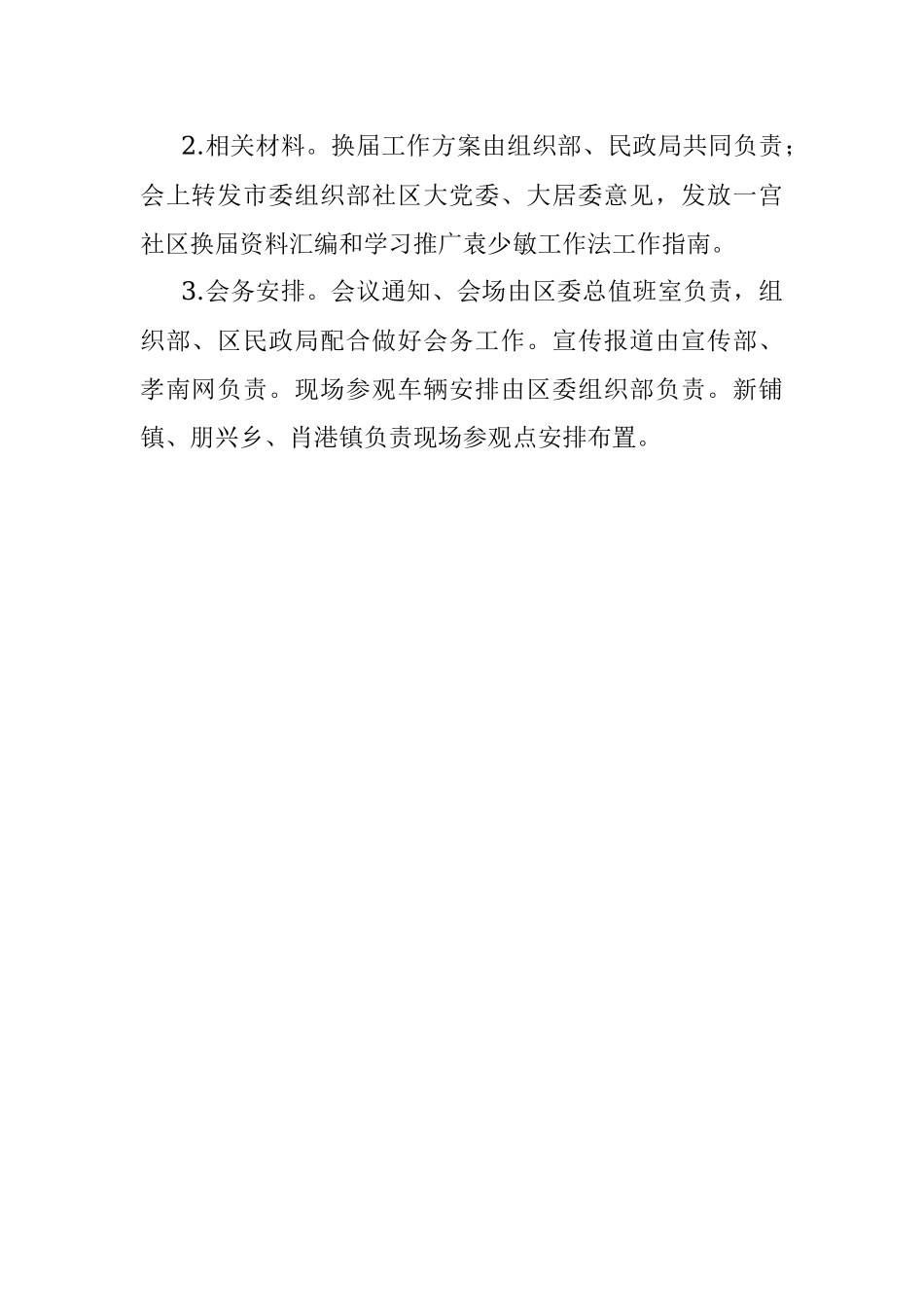 2.相关材料。换届工作方案由组织部、民政局共同负责；会上转发市委组织部社区大党委、大居委意见，发放一宫社区换届资料汇编和学习推广袁少敏工作法工作指南。

3.会务安排。会议通知、会场由区委总值班室负责，组织部、区民政局配合做好会务工作。宣传报道由宣传部、孝南网负责。现场参观车辆安排由区委组织部负责。新铺镇、朋兴乡、肖港镇负责现场参观点安排布置。